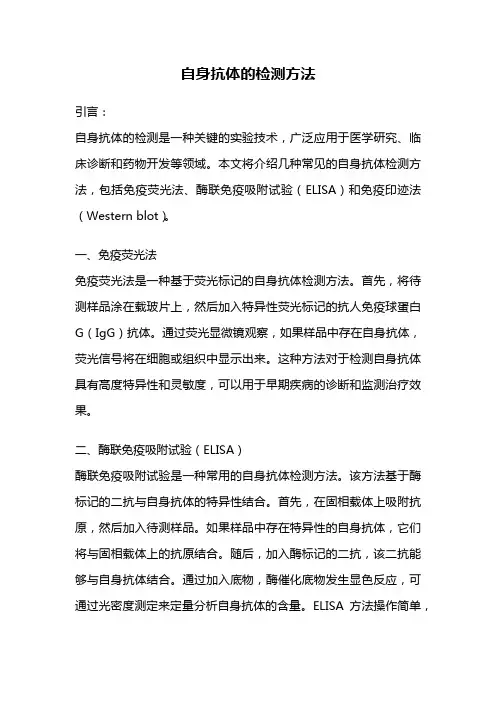 自身抗体的检测方法

引言：

自身抗体的检测是一种关键的实验技术，广泛应用于医学研究、临床诊断和药物开发等领域。本文将介绍几种常见的自身抗体检测方法，包括免疫荧光法、酶联免疫吸附试验（ELISA）和免疫印迹法（Western blot）。

一、免疫荧光法

免疫荧光法是一种基于荧光标记的自身抗体检测方法。首先，将待测样品涂在载玻片上，然后加入特异性荧光标记的抗人免疫球蛋白G（IgG）抗体。通过荧光显微镜观察，如果样品中存在自身抗体，荧光信号将在细胞或组织中显示出来。这种方法对于检测自身抗体具有高度特异性和灵敏度，可以用于早期疾病的诊断和监测治疗效果。

二、酶联免疫吸附试验（ELISA）

酶联免疫吸附试验是一种常用的自身抗体检测方法。该方法基于酶标记的二抗与自身抗体的特异性结合。首先，在固相载体上吸附抗原，然后加入待测样品。如果样品中存在特异性的自身抗体，它们将与固相载体上的抗原结合。随后，加入酶标记的二抗，该二抗能够与自身抗体结合。通过加入底物，酶催化底物发生显色反应，可通过光密度测定来定量分析自身抗体的含量。ELISA 方法操作简单，